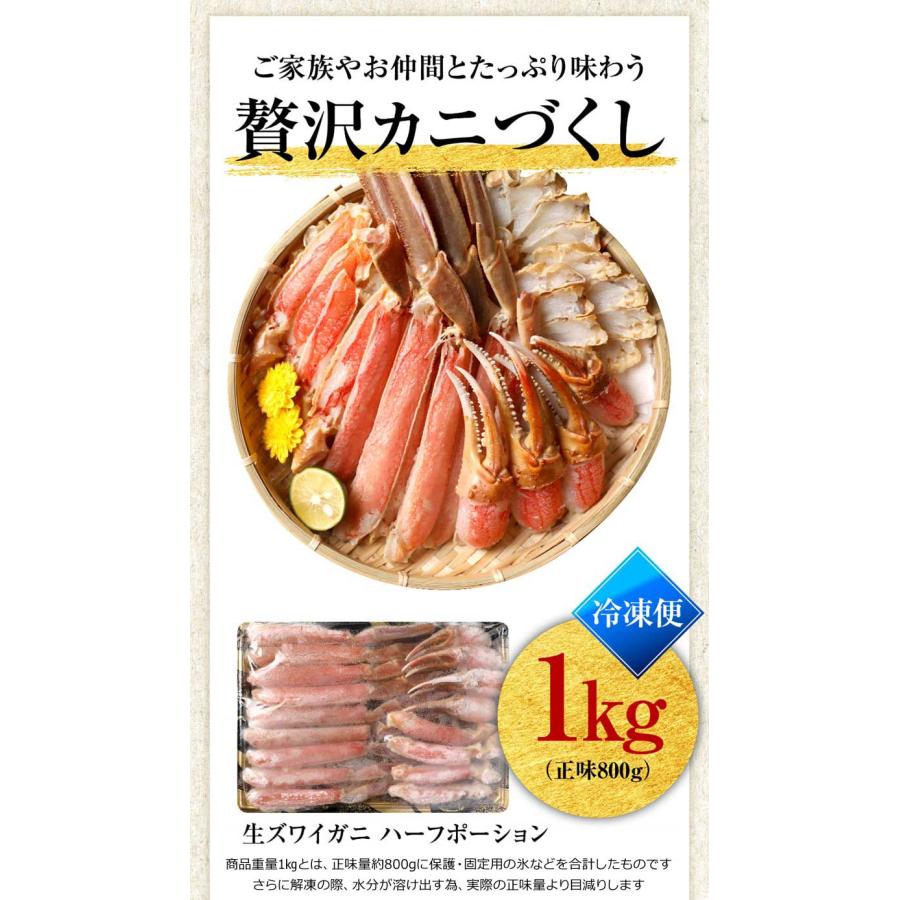 ご家族やお仲間とたっぷり味わう

贅沢カニづくし

冷凍便

1kg
(正味800g)

生ズワイガニ ハーフポーション

商品重量1kgとは、正味量約800gに保護・固定用の氷などを合計したものです
さらに解凍の際、水分が溶け出す為、実際の正味量より目減りします